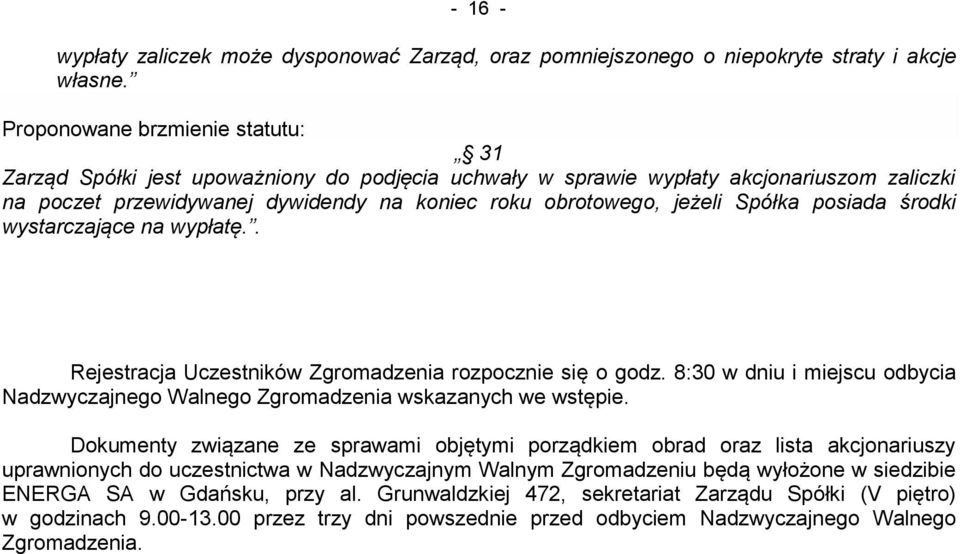 - 16 -

wypłaty zaliczek może dysponować Zarząd, oraz pomniejszonego o niepokryte straty i akcje własne.”

Proponowane brzmienie statutu:

„§ 31
Zarząd Spółki jest upoważniony do podjęcia uchwały w sprawie wypłaty akcjonariuszom zaliczki na poczet przewidywanej dywidendy na koniec roku obrotowego, jeżeli Spółka posiada środki wystarczające na wypłatę.”.

Rejestracja Uczestników Zgromadzenia rozpocznie się o godz. 8:30 w dniu i miejscu odbycia Nadzwyczajnego Walnego Zgromadzenia wskazanych we wstępie.

Dokumenty związane ze sprawami objętymi porządkiem obrad oraz lista akcjonariuszy uprawnionych do uczestnictwa w Nadzwyczajnym Walnym Zgromadzeniu będą wyłożone w siedzibie ENERGA SA w Gdańsku, przy al. Grunwaldzkiej 472, sekretariat Zarządu Spółki (V piętro) w godzinach 9.00-13.00 przez trzy dni powszednie przed odbyciem Nadzwyczajnego Walnego Zgromadzenia.